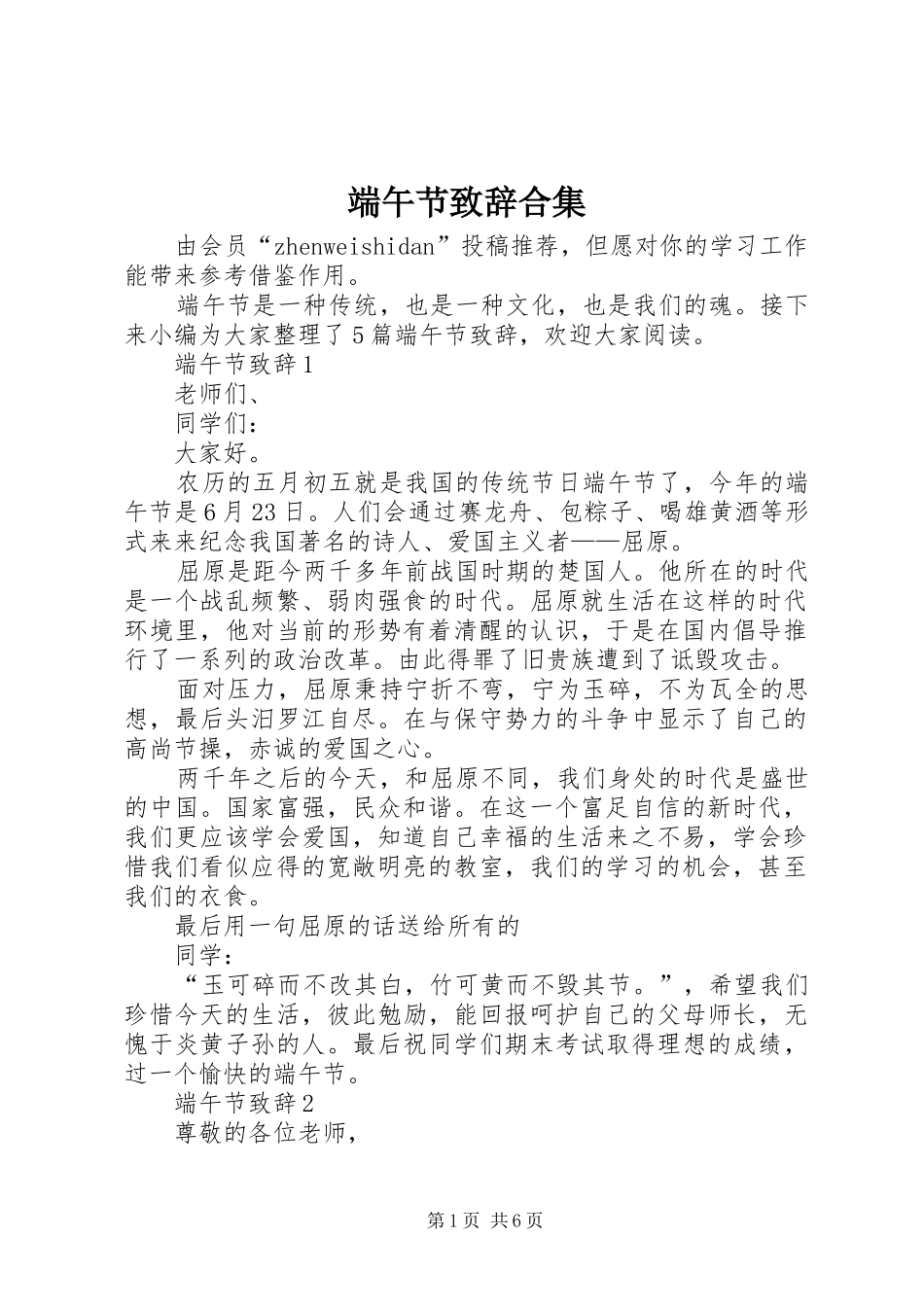 端午节致辞合集

由会员“zhenweishidan”投稿推荐，但愿对你的学习工作能带来参考借鉴作用。

端午节是一种传统，也是一种文化，也是我们的魂。接下来小编为大家整理了5篇端午节致辞，欢迎大家阅读。

端午节致辞1

老师们、

同学们：

大家好。

农历的五月初五就是我国的传统节日端午节了，今年的端午节是6月23日。人们会通过赛龙舟、包粽子、喝雄黄酒等形式来来纪念我国著名的诗人、爱国主义者——屈原。

屈原是距今两千多年前战国时期的楚国人。他所在的时代是一个战乱频繁、弱肉强食的时代。屈原就生活在这样的时代环境里，他对当前的形势有着清醒的认识，于是在国内倡导推行了一系列的政治改革。由此得罪了旧贵族遭到了诋毁攻击。

面对压力，屈原秉持宁折不弯，宁为玉碎，不为瓦全的思想，最后头汨罗江自尽。在与保守势力的斗争中显示了自己的高尚节操，赤诚的爱国之心。

两千年之后的今天，和屈原不同，我们身处的时代是盛世的中国。国家富强，民众和谐。在这一个富足自信的新时代，我们更应该学会爱国，知道自己幸福的生活来之不易，学会珍惜我们看似应得的宽敞明亮的教室，我们的学习的机会，甚至我们的衣食。

最后用一句屈原的话送给所有的

同学：

“玉可碎而不改其白，竹可黄而不毁其节。”，希望我们珍惜今天的生活，彼此勉励，能回报呵护自己的父母师长，无愧于炎黄子孙的人。最后祝同学们期末考试取得理想的成绩，过一个愉快的端午节。

端午节致辞2

尊敬的各位老师，

第1页 共6页